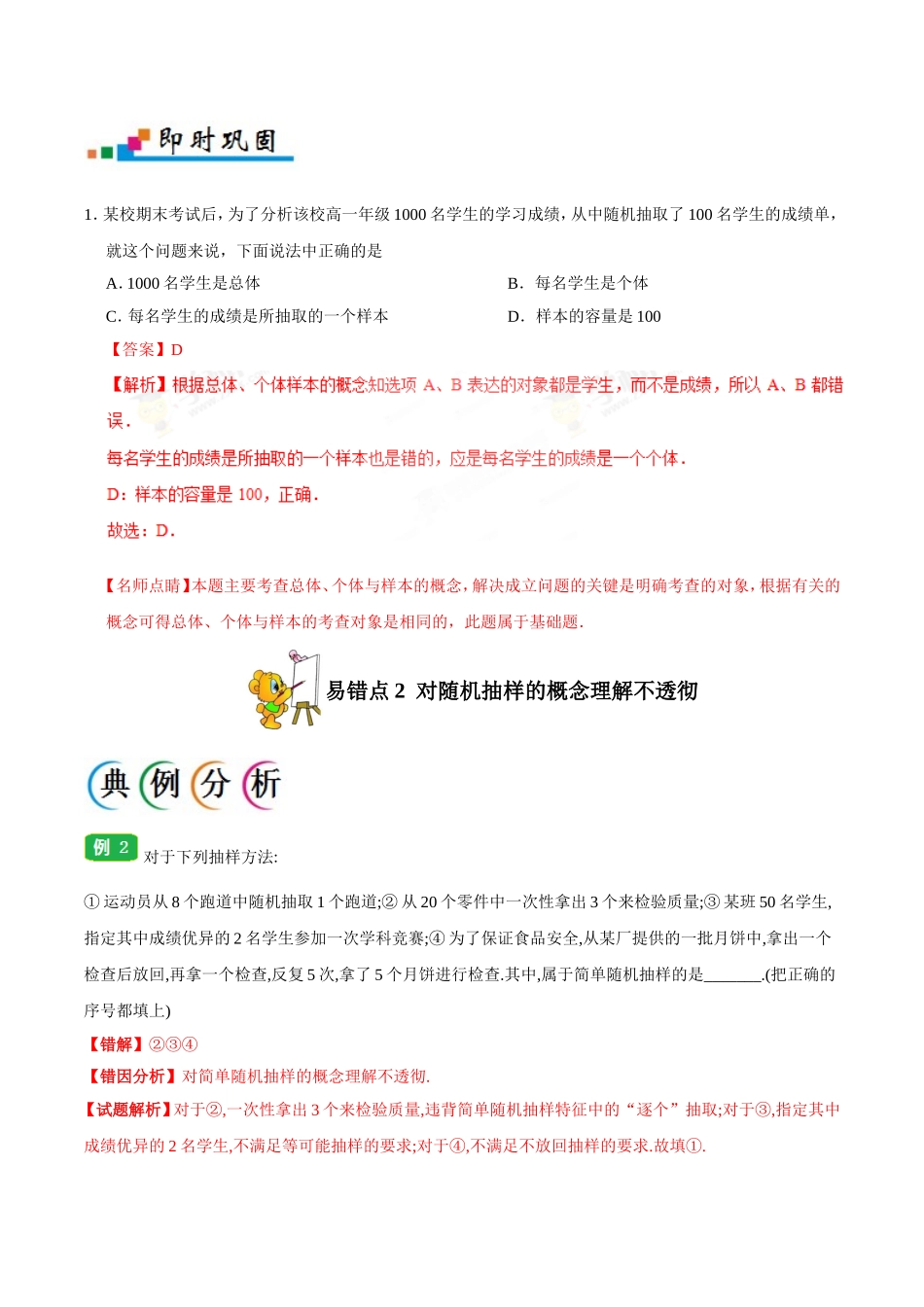 即时巩固

1. 某校期末考试后，为了分析该校高一年级 1000 名学生的学习成绩，从中随机抽取了 100 名学生的成绩单，就这个问题来说，下面说法中正确的是

A. 1000 名学生是总体

B．每名学生是个体

C. 每名学生的成绩是所抽取的一个样本

D．样本的容量是 100

【答案】D

【解析】根据总体、个体样本的概念知选项 A、B 表达的对象都是学生，而不是成绩，所以 A、B 都错误．

每名学生的成绩是所抽取的一个样本也是错的，应是每名学生的成绩是一个个体．

D：样本的容量是 100，正确．

故选：D．

【名师点睛】本题主要考查总体、个体与样本的概念，解决成立问题的关键是明确考查的对象，根据有关的概念可得总体、个体与样本的考查对象是相同的，此题属于基础题．

易错点 2 对随机抽样的概念理解不透彻

典例分析

例 2 对于下列抽样方法:

① 运动员从 8 个跑道中随机抽取 1 个跑道;② 从 20 个零件中一次性拿出 3 个来检验质量;③ 某班 50 名学生,指定其中成绩优异的 2 名学生参加一次学科竞赛;④ 为了保证食品安全,从某厂提供的一批月饼中,拿出一个检查后放回,再拿一个检查,反复 5 次,拿了 5 个月饼进行检查.其中,属于简单随机抽样的是_______.(把正确的序号都填上)

【错解】②③④

【错因分析】对简单随机抽样的概念理解不透彻.

【试题解析】对于②,一次性拿出 3 个来检验质量,违背简单随机抽样特征中的“逐个”抽取;对于③,指定其中成绩优异的 2 名学生,不满足等可能抽样的要求;对于④,不满足不放回抽样的要求.故填①.